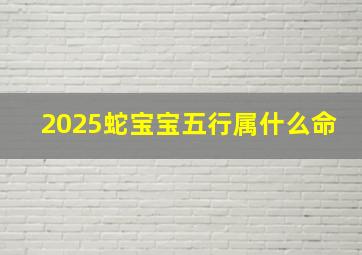 2025蛇宝宝五行属什么命